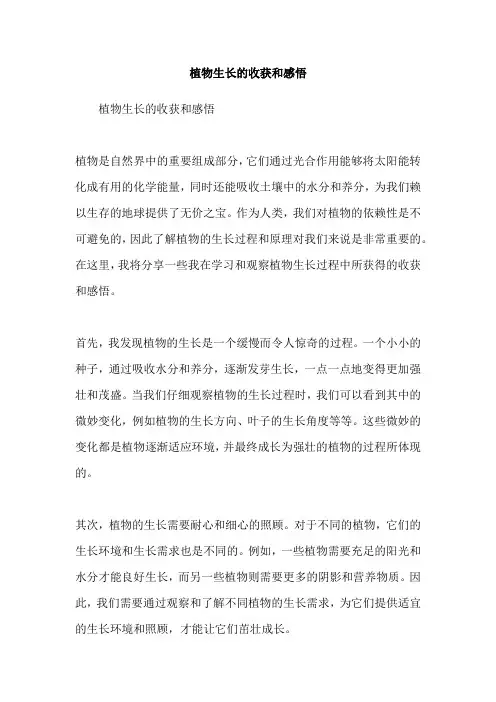 植物生长的收获和感悟

植物生长的收获和感悟

植物是自然界中的重要组成部分，它们通过光合作用能够将太阳能转化成有用的化学能量，同时还能吸收土壤中的水分和养分，为我们赖以生存的地球提供了无价之宝。作为人类，我们对植物的依赖性是不可避免的，因此了解植物的生长过程和原理对我们来说是非常重要的。在这里，我将分享一些我在学习和观察植物生长过程中所获得的收获和感悟。

首先，我发现植物的生长是一个缓慢而令人惊奇的过程。一个小小的种子，通过吸收水分和养分，逐渐发芽生长，一点一点地变得更加强壮和茂盛。当我们仔细观察植物的生长过程时，我们可以看到其中的微妙变化，例如植物的生长方向、叶子的生长角度等等。这些微妙的变化都是植物逐渐适应环境，并最终成长为强壮的植物的过程所体现的。

其次，植物的生长需要耐心和细心的照顾。对于不同的植物，它们的生长环境和生长需求也是不同的。例如，一些植物需要充足的阳光和水分才能良好生长，而另一些植物则需要更多的阴影和营养物质。因此，我们需要通过观察和了解不同植物的生长需求，为它们提供适宜的生长环境和照顾，才能让它们茁壮成长。